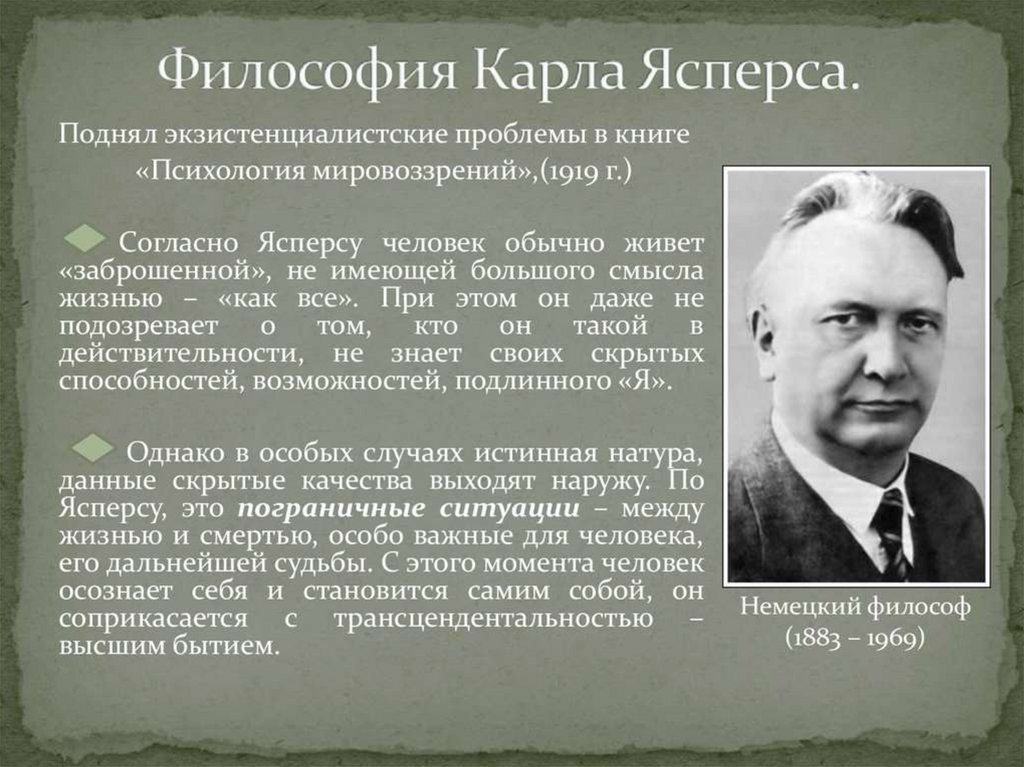 Философия Карла Ясперса.

Поднял экзистенциалистские проблемы в книге «Психология мировоззрений»,(1919 г.)

Согласно Ясперсу человек обычно живет «заброшенной», не имеющей большого смысла жизнью – «как все». При этом он даже не подозревает о том, кто он такой в действительности, не знает своих скрытых способностей, возможностей, подлинного «Я».

Однако в особых случаях истинная натура, данные скрытые качества выходят наружу. По Ясперсу, это пограничные ситуации – между жизнью и смертью, особо важные для человека, его дальнейшей судьбы. С этого момента человек осознает себя и становится самим собой, он соприкасается с трансцендентальностью – высшим бытием.

Немецкий философ
(1883 – 1969)